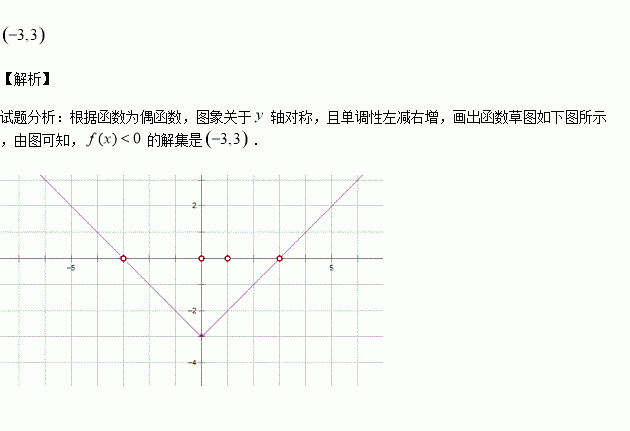 $(-3,3)$

【解析】

试题分析：根据函数为偶函数，图象关于$y$轴对称，且单调性左减右增，画出函数草图如下图所示，由图可知，$f(x)<0$的解集是$(-3,3)$.

2

-5

5

-2

-4